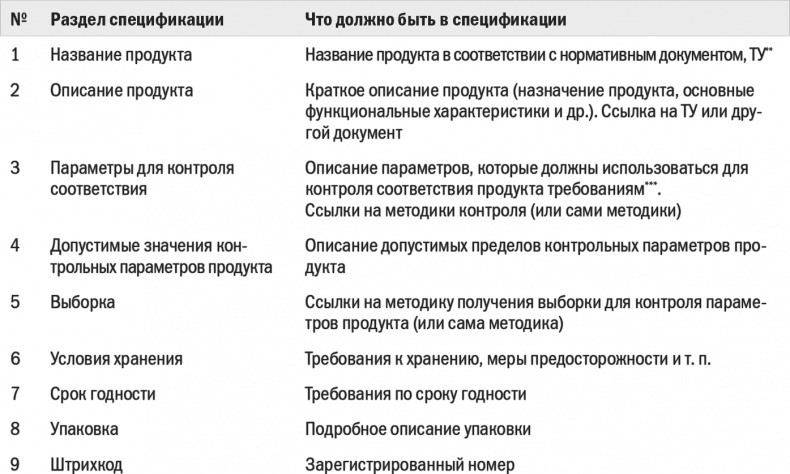 | № | Раздел спецификации | Что должно быть в спецификации |
|---|---|---|
| 1 | Название продукта | Название продукта в соответствии с нормативным документом, ТУ** |
| 2 | Описание продукта | Краткое описание продукта (назначение продукта, основные функциональные характеристики и др.). Ссылка на ТУ или другой документ |
| 3 | Параметры для контроля соответствия | Описание параметров, которые должны использоваться для контроля соответствия продукта требованиям***. Ссылки на методики контроля (или сами методики) |
| 4 | Допустимые значения контрольных параметров продукта | Описание допустимых пределов контрольных параметров продукта |
| 5 | Выборка | Ссылки на методику получения выборки для контроля параметров продукта (или сама методика) |
| 6 | Условия хранения | Требования к хранению, меры предосторожности и т. п. |
| 7 | Срок годности | Требования по сроку годности |
| 8 | Упаковка | Подробное описание упаковки |
| 9 | Штрихкод | Зарегистрированный номер |